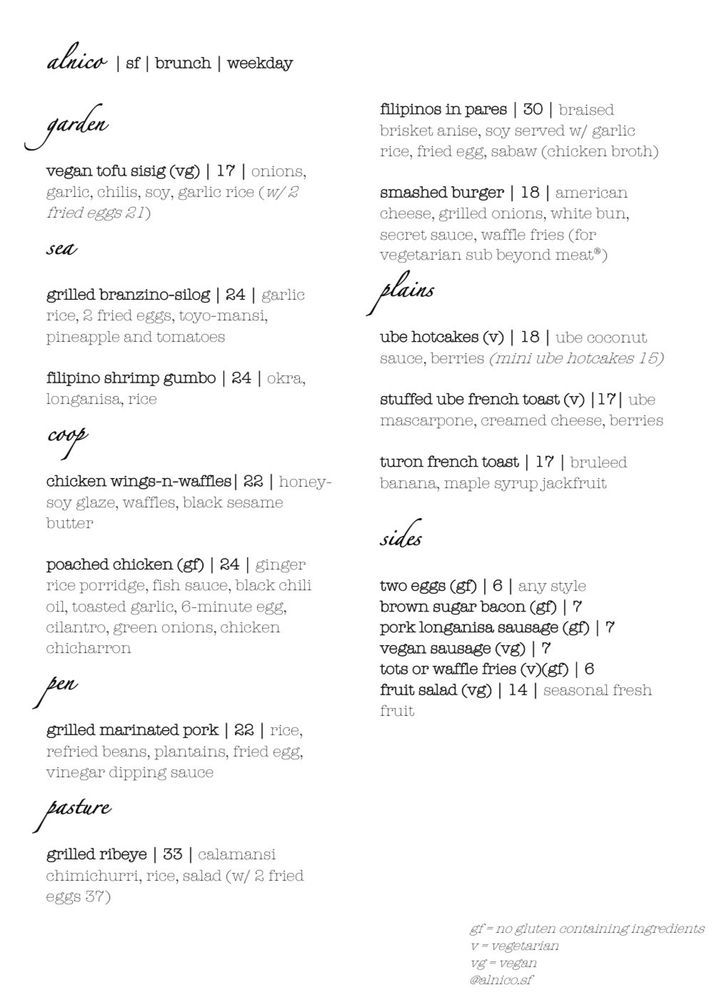 alnico | sf | brunch | weekday

garden

vegan tofu sisig (vg) | 17 | onions, garlic, chilis, soy, garlic rice (w/ 2 fried eggs 21)

sea

grilled branzino-silog | 24 | garlic rice, 2 fried eggs, toyo-mansi, pineapple and tomatoes

filipino shrimp gumbo | 24 | okra, longanisa, rice

coop

chicken wings-n-waffles| 22 | honey-soy glaze, waffles, black sesame butter

poached chicken (gf) | 24 | ginger rice porridge, fish sauce, black chili oil, toasted garlic, 6-minute egg, cilantro, green onions, chicken chicharron

pen

grilled marinated pork | 22 | rice, refried beans, plantains, fried egg, vinegar dipping sauce

pasture

grilled ribeye | 33 | calamansi chimichurri, rice, salad (w/ 2 fried eggs 37)

filipinos in pares | 30 | braised brisket anise, soy served w/ garlic rice, fried egg, sabaw (chicken broth)

smashed burger | 18 | american cheese, grilled onions, white bun, secret sauce, waffle fries (for vegetarian sub beyond meat®)

plains

ube hotcakes (v) | 18 | ube coconut sauce, berries (mini ube hotcakes 15)

stuffed ube french toast (v) |17| ube mascarpone, creamed cheese, berries

turon french toast | 17 | bruleed banana, maple syrup jackfruit

sides

two eggs (gf) | 6 | any style
brown sugar bacon (gf) | 7
pork longanisa sausage (gf) | 7
vegan sausage (vg) | 7
tots or waffle fries (v)(gf) | 6
fruit salad (vg) | 14 | seasonal fresh fruit

gf = no gluten containing ingredients
v = vegetarian
vg = vegan
@alnico.sf